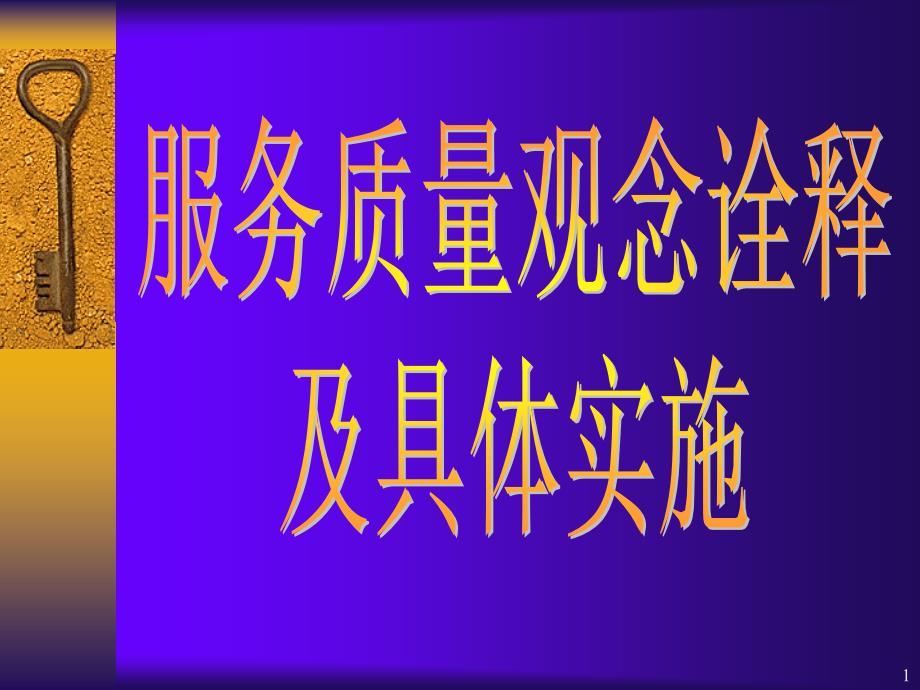 服务质量观念诠释
及具体实施

1